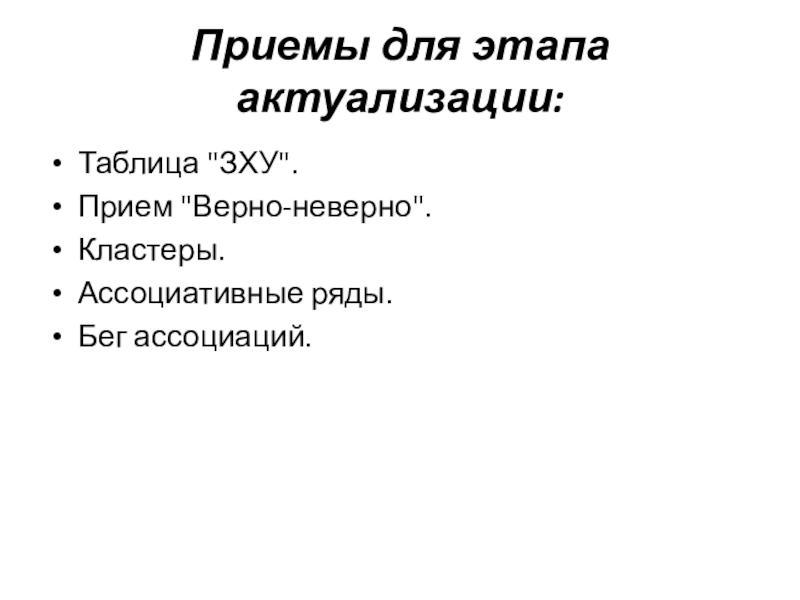 Приемы для этапа актуализации:

• Таблица "ЗХУ".
• Прием "Верно-неверно".
• Кластеры.
• Ассоциативные ряды.
• Бег ассоциаций.